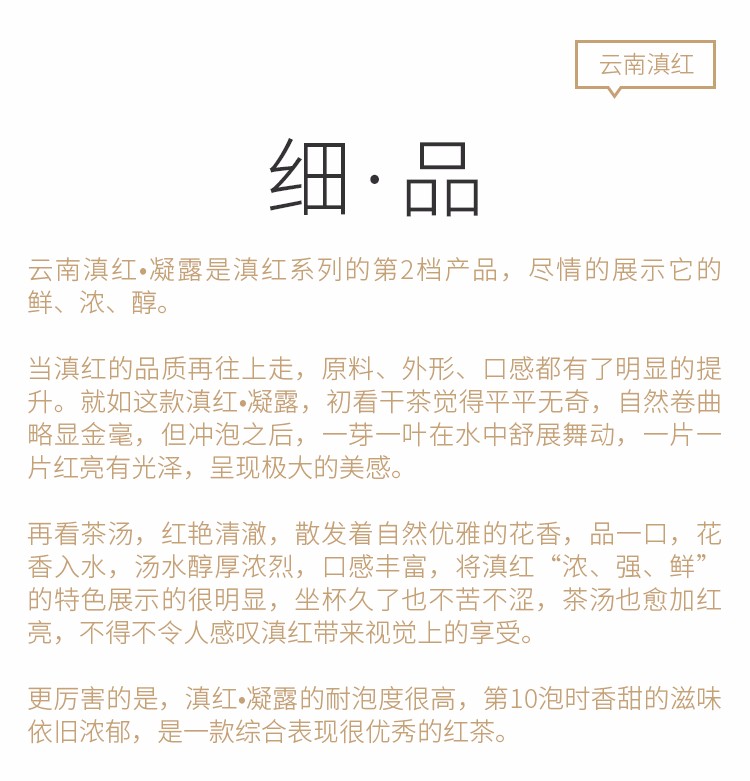 云南滇红

细·品

云南滇红•凝露是滇红系列的第2档产品，尽情的展示它的鲜、浓、醇。

当滇红的品质再往上走，原料、外形、口感都有了明显的提升。就如这款滇红•凝露，初看干茶觉得平平无奇，自然卷曲略显金毫，但冲泡之后，一芽一叶在水中舒展舞动，一片一片红亮有光泽，呈现极大的美感。

再看茶汤，红艳清澈，散发着自然优雅的花香，品一口，花香入水，汤水醇厚浓烈，口感丰富，将滇红“浓、强、鲜”的特色展示的很明显，坐杯久了也不苦不涩，茶汤也愈加红亮，不得不令人感叹滇红带来视觉上的享受。

更厉害的是，滇红•凝露的耐泡度很高，第10泡时香甜的滋味依旧浓郁，是一款综合表现很优秀的红茶。